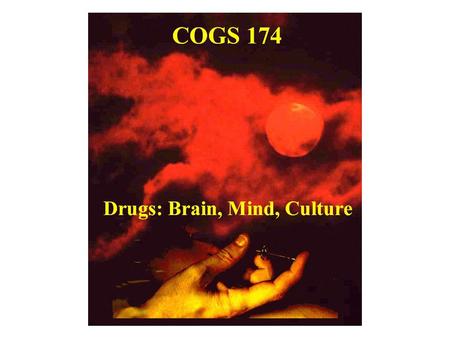 COGS 174

Drugs: Brain, Mind, Culture